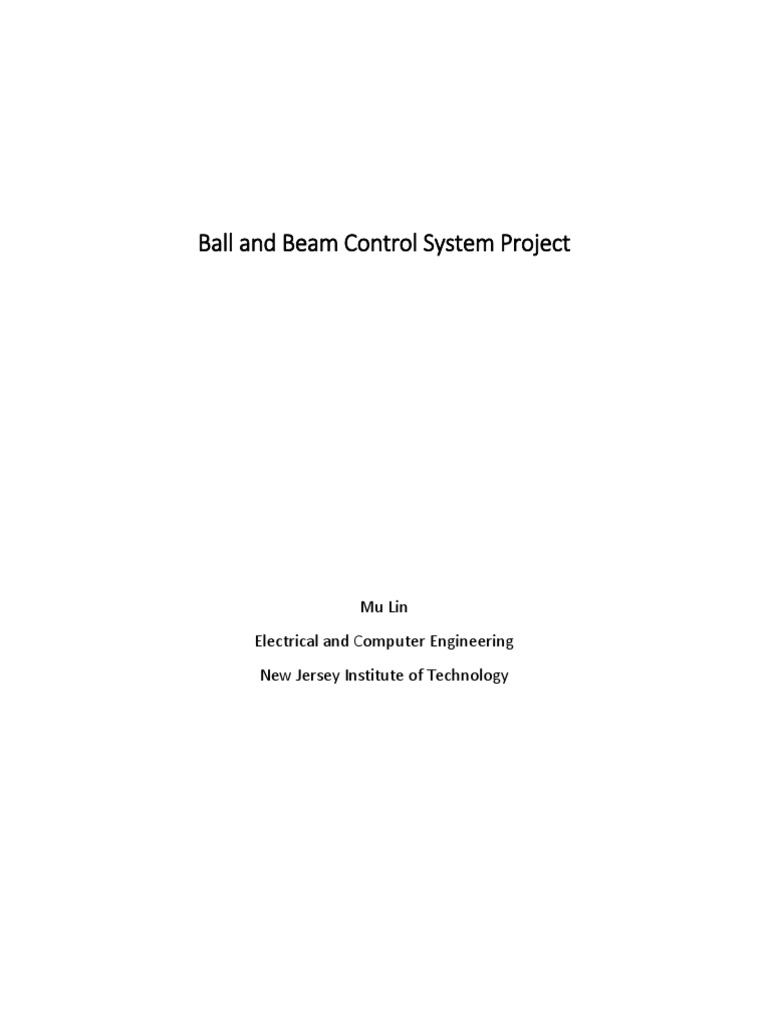 Ball and Beam Control System Project

Mu Lin

Electrical and Computer Engineering

New Jersey Institute of Technology